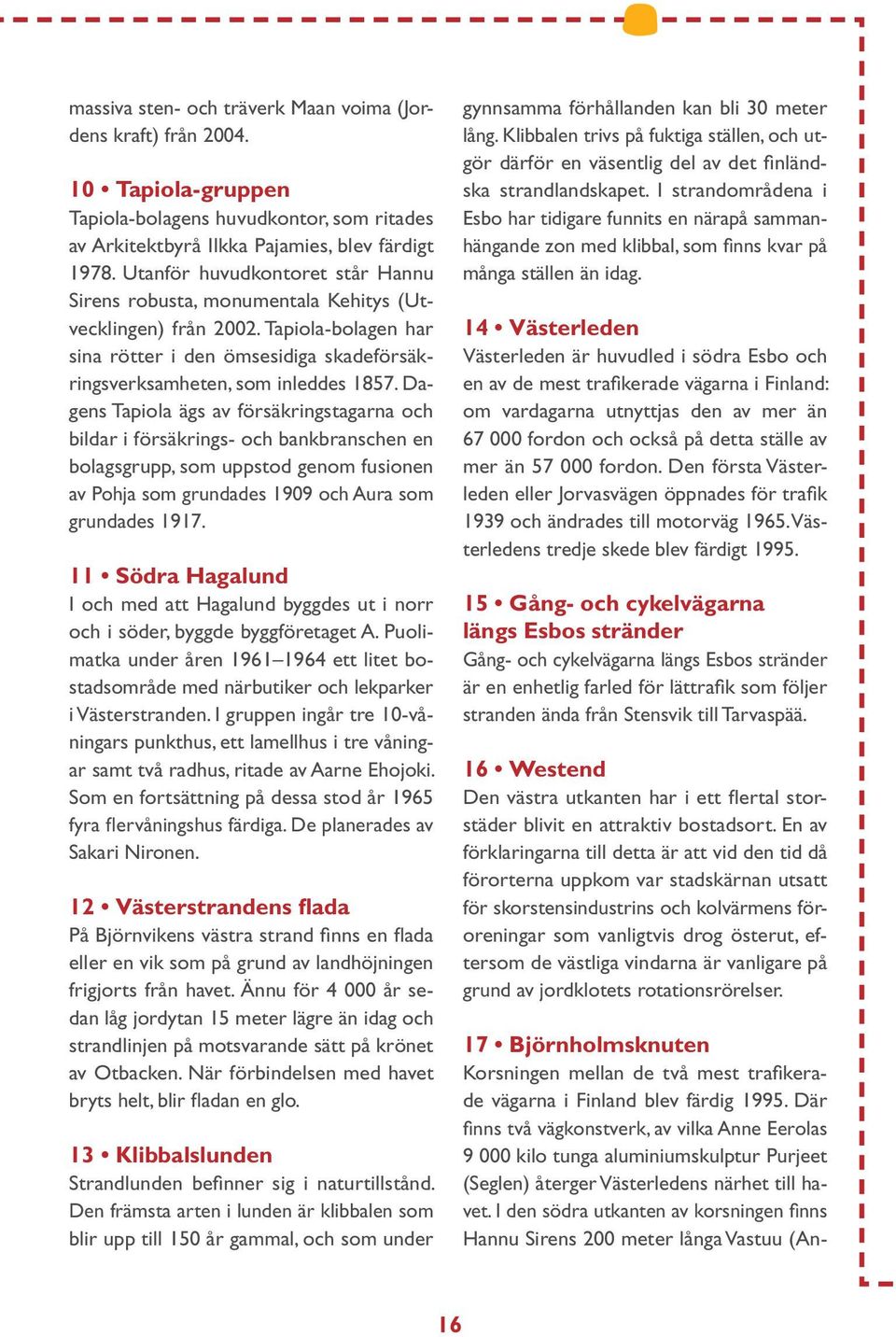 massiva sten- och träverk Maan voima (Jordens kraft) från 2004.

10 • Tapiola-gruppen
Tapiola-bolagens huvudkontor, som ritades av Arkitektbyrå Ilkka Pajamies, blev färdigt 1978. Utanför huvudkontoret står Hannu Sirens robusta, monumentala Kehitys (Utvecklingen) från 2002. Tapiola-bolagen har sina rötter i den ömsesidiga skadeförsäkringsverksamheten, som inleddes 1857. Dagens Tapiola ägs av försäkringstagarna och bildar i försäkrings- och bankbranschen en bolagsgrupp, som uppstod genom fusionen av Pohja som grundades 1909 och Aura som grundades 1917.

11 • Södra Hagalund
I och med att Hagalund byggdes ut i norr och i söder, byggde byggföretaget A. Puolimatka under åren 1961–1964 ett litet bostadsområde med närbutiker och lekparker i Västerstranden. I gruppen ingår tre 10-våningars punkthus, ett lamellhus i tre våningar samt två radhus, ritade av Aarne Ehojoki. Som en fortsättning på dessa stod år 1965 fyra flervåningshus färdiga. De planerades av Sakari Nironen.

12 • Västerstrandens flada
På Björnvikens västra strand finns en flada eller en vik som på grund av landhöjningen frigjorts från havet. Ännu för 4 000 år sedan låg jordytan 15 meter lägre än idag och strandlinjen på motsvarande sätt på krönet av Otbacken. När förbindelsen med havet bryts helt, blir fladan en glo.

13 • Klibbalslunden
Strandlunden befinner sig i naturtillstånd. Den främsta arten i lunden är klibbalen som blir upp till 150 år gammal, och som under gynnsamma förhållanden kan bli 30 meter lång. Klibbalen trivs på fuktiga ställen, och utgör därför en väsentlig del av det finländska strandlandskapet. I strandområdena i Esbo har tidigare funnits en närapå sammanhängande zon med klibbal, som finns kvar på många ställen än idag.

14 • Västerleden
Västerleden är huvudled i södra Esbo och en av de mest trafikerade vägarna i Finland: om vardagarna utnyttjas den av mer än 67 000 fordon och också på detta ställe av mer än 57 000 fordon. Den första Västerleden eller Jorvasvägen öppnades för trafik 1939 och ändrades till motorväg 1965. Västerledens tredje skede blev färdigt 1995.

15 • Gång- och cykelvägarna längs Esbos stränder
Gång- och cykelvägarna längs Esbos stränder är en enhetlig farled för lättrafik som följer stranden ända från Stensvik till Tarvaspää.

16 • Westend
Den västra utkanten har i ett flertal storstäder blivit en attraktiv bostadsort. En av förklaringarna till detta är att vid den tid då förorterna uppkom var stadskärnan utsatt för skorstensindustrins och kolvärmens föroreningar som vanligtvis drog österut, eftersom de västliga vindarna är vanligare på grund av jordklotets rotationsrörelser.

17 • Björnholmsknuten
Korsningen mellan de två mest trafikerade vägarna i Finland blev färdig 1995. Där finns två vägkonstverk, av vilka Anne Eerolas 9 000 kilo tunga aluminiumskulptur Purjeet (Seglen) återger Västerledens närhet till havet. I den södra utkanten av korsningen finns Hannu Sirens 200 meter långa Vastuu (An-

16